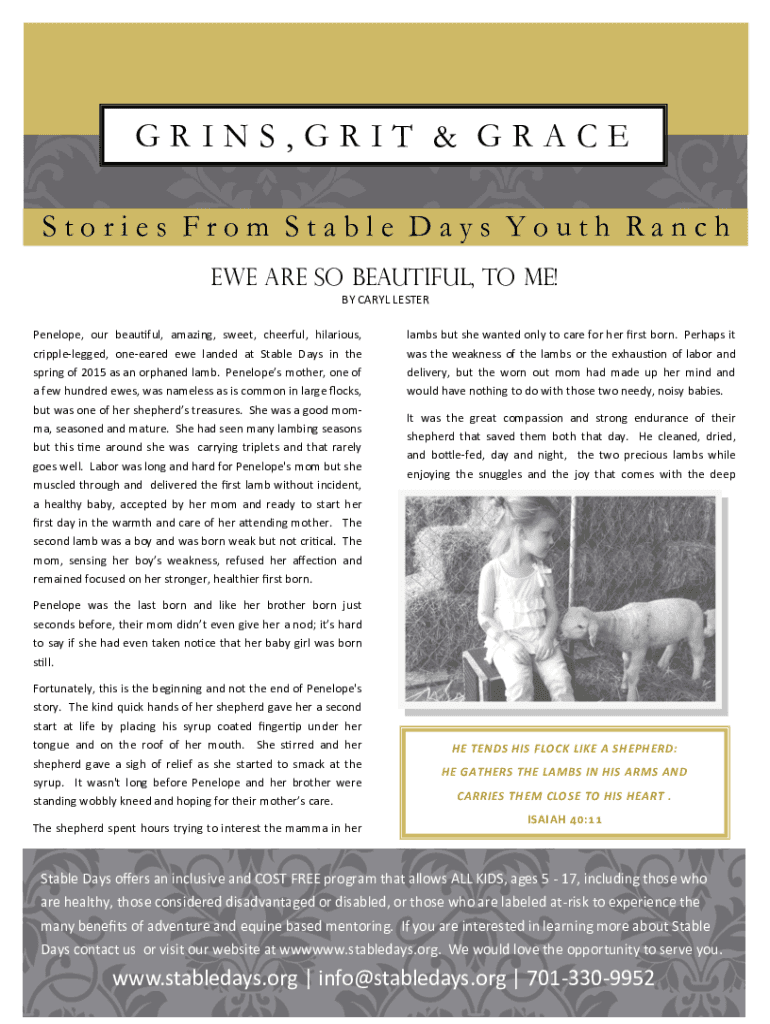 GRINS, GRIT & GRACE

Stories From Stable Days Youth Ranch

EWE ARE SO BEAUTIFUL, TO ME!

BY CARYL LESTER

Penelope, our beautiful, amazing, sweet, cheerful, hilarious, cripple-legged, one-eared ewe landed at Stable Days in the spring of 2015 as an orphaned lamb. Penelope's mother, one of a few hundred ewes, was nameless as is common in large flocks, but was one of her shepherd's treasures. She was a good momma, seasoned and mature. She had seen many lambing seasons but this time around she was carrying triplets and that rarely goes well. Labor was long and hard for Penelope's mom but she muscled through and delivered the first lamb without incident, a healthy baby, accepted by her mom and ready to start her first day in the warmth and care of her attending mother. The second lamb was a boy and was born weak but not critical. The mom, sensing her boy's weakness, refused her affection and remained focused on her stronger, healthier first born.

Penelope was the last born and like her brother born just seconds before, their mom didn't even give her a nod; it's hard to say if she had even taken notice that her baby girl was born still.

Fortunately, this is the beginning and not the end of Penelope's story. The kind quick hands of her shepherd gave her a second start at life by placing his syrup coated fingertip under her tongue and on the roof of her mouth. She stirred and her shepherd gave a sigh of relief as she started to smack at the syrup. It wasn't long before Penelope and her brother were standing wobbly kneed and hoping for their mother's care.

The shepherd spent hours trying to interest the mamma in her lambs but she wanted only to care for her first born. Perhaps it was the weakness of the lambs or the exhaustion of labor and delivery, but the worn out mom had made up her mind and would have nothing to do with those two needy, noisy babies.

It was the great compassion and strong endurance of their shepherd that saved them both that day. He cleaned, dried, and bottle-fed, day and night, the two precious lambs while enjoying the snuggles and the joy that comes with the deep

HE TENDS HIS FLOCK LIKE A SHEPHERD:
HE GATHERS THE LAMBS IN HIS ARMS AND
CARRIES THEM CLOSE TO HIS HEART .
ISAIAH 40:11

Stable Days offers an inclusive and COST FREE program that allows ALL KIDS, ages 5 - 17, including those who are healthy, those considered disadvantaged or disabled, or those who are labeled at-risk to experience the many benefits of adventure and equine based mentoring. If you are interested in learning more about Stable Days contact us or visit our website at wwwwww.stabledays.org. We would love the opportunity to serve you.

www.stabledays.org | info@stabledays.org | 701-330-9952